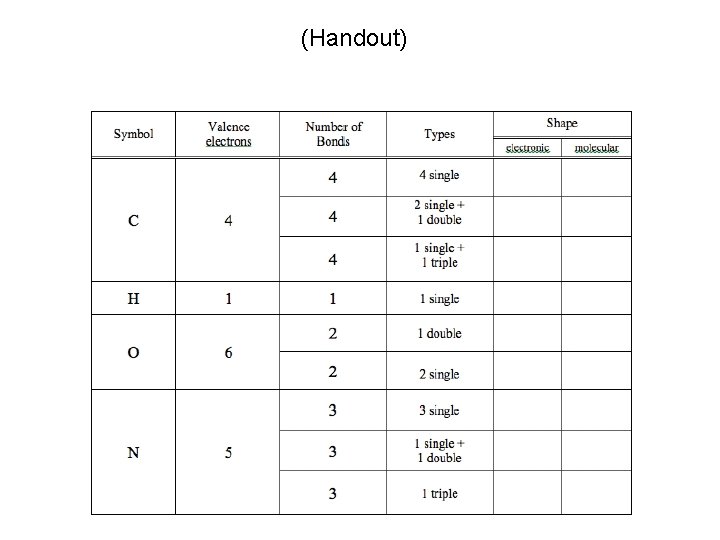 (Handout)

| Symbol | Valence electrons | Number of Bonds | Types | Shape electronic | Shape molecular |
|---|---|---|---|---|---|
| C | 4 | 4 | 4 single | | |
| | | 4 | 2 single + 1 double | | |
| | | 4 | 1 single + 1 triple | | |
| H | 1 | 1 | 1 single | | |
| O | 6 | 2 | 1 double | | |
| | | 2 | 2 single | | |
| N | 5 | 3 | 3 single | | |
| | | 3 | 1 single + 1 double | | |
| | | 3 | 1 triple | | |